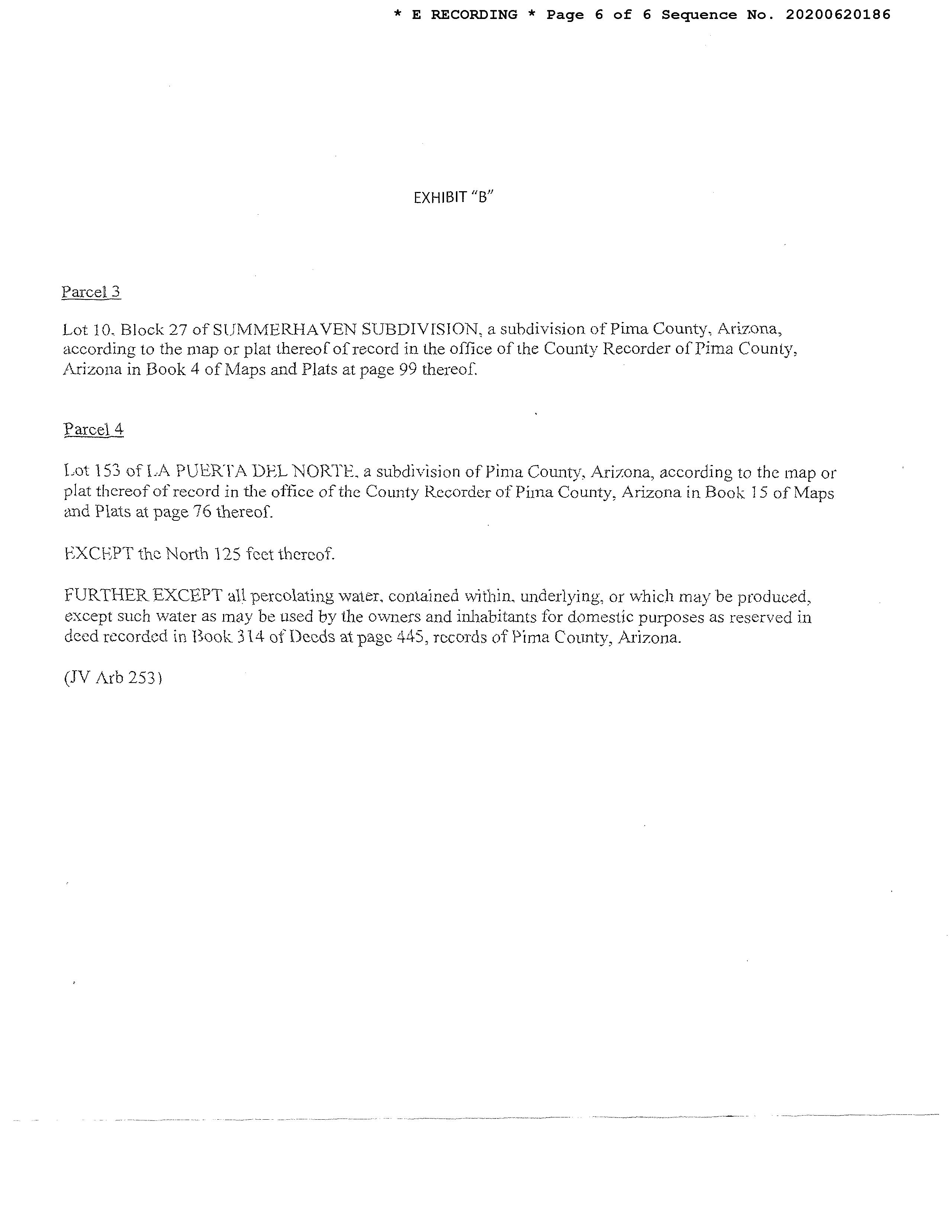 * E RECORDING * Page 6 of 6 Sequence No. 20200620186

EXHIBIT "B"

Parcel 3

Lot 10, Block 27 of SUMMERHAVEN SUBDIVISION, a subdivision of Pima County, Arizona, according to the map or plat thereof of record in the office of the County Recorder of Pima County, Arizona in Book 4 of Maps and Plats at page 99 thereof.

Parcel 4

Lot 153 of LA PUERTA DEL NORTE, a subdivision of Pima County, Arizona, according to the map or plat thereof of record in the office of the County Recorder of Pima County, Arizona in Book 15 of Maps and Plats at page 76 thereof.

EXCEPT the North 125 feet thereof.

FURTHER EXCEPT all percolating water, contained within, underlying, or which may be produced, except such water as may be used by the owners and inhabitants for domestic purposes as reserved in deed recorded in Book 314 of Deeds at page 445, records of Pima County, Arizona.

(JV Arb 253)